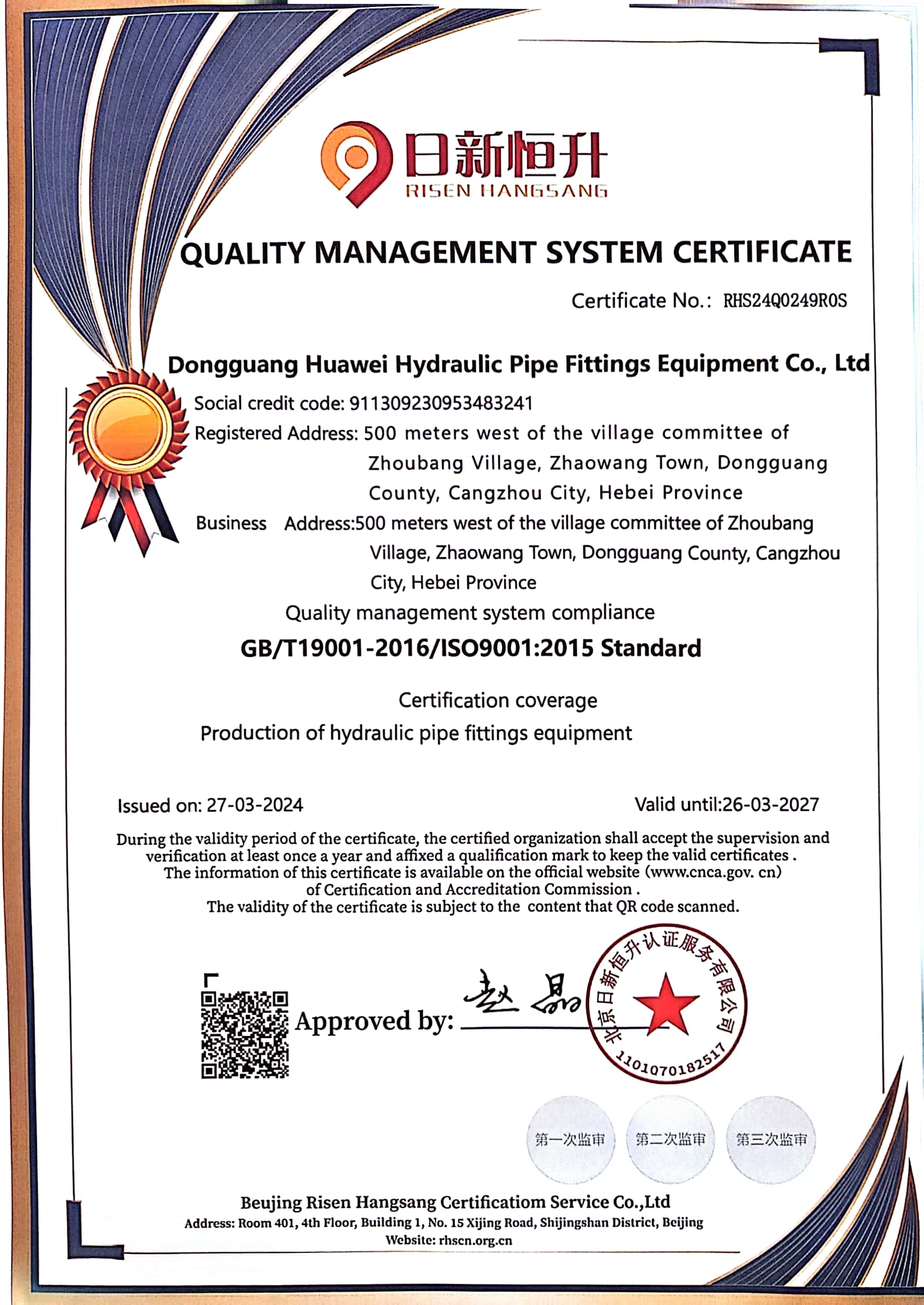 日新恒升
RISEN HANGSANG

QUALITY MANAGEMENT SYSTEM CERTIFICATE

Certificate No.: RHS24Q0249R0S

Dongguang Huawei Hydraulic Pipe Fittings Equipment Co., Ltd

Social credit code: 911309230953483241

Registered Address: 500 meters west of the village committee of Zhoubang Village, Zhaowang Town, Dongguang County, Cangzhou City, Hebei Province

Business Address:500 meters west of the village committee of Zhoubang Village, Zhaowang Town, Dongguang County, Cangzhou City, Hebei Province

Quality management system compliance

GB/T19001-2016/ISO9001:2015 Standard

Certification coverage

Production of hydraulic pipe fittings equipment

Issued on: 27-03-2024

Valid until:26-03-2027

During the validity period of the certificate, the certified organization shall accept the supervision and verification at least once a year and affixed a qualification mark to keep the valid certificates . The information of this certificate is available on the official website (www.cnca.gov. cn) of Certification and Accreditation Commission . The validity of the certificate is subject to the content that QR code scanned.

Approved by: 赵晶

北京日新恒升认证服务有限公司
1101070182517

第一次监审 第二次监审 第三次监审

Beujing Risen Hangsang Certificatiom Service Co.,Ltd
Address: Room 401, 4th Floor, Building 1, No. 15 Xijing Road, Shijingshan District, Beijing
Website: rhscn.org.cn